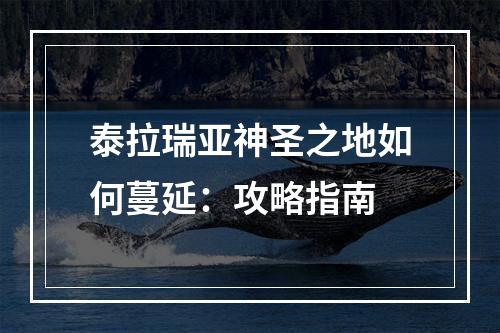 泰拉瑞亚神圣之地如何蔓延：攻略指南